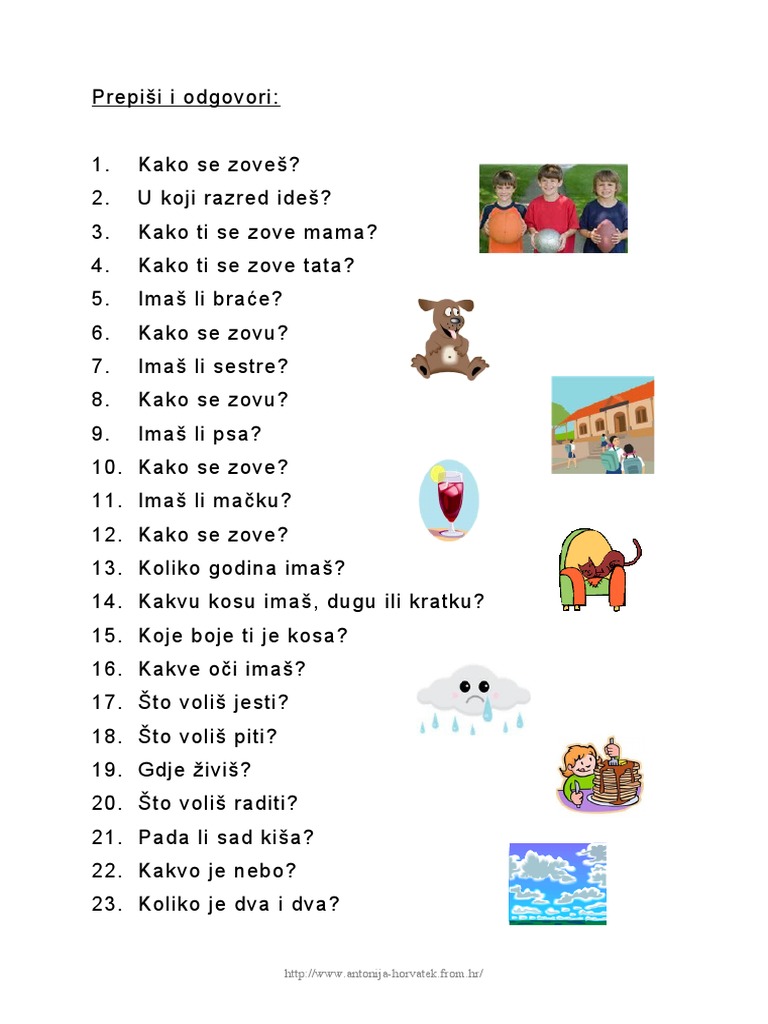 Prepiši i odgovori:

1. Kako se zoveš?
2. U koji razred ideš?
3. Kako ti se zove mama?
4. Kako ti se zove tata?
5. Imaš li braće?
6. Kako se zovu?
7. Imaš li sestre?
8. Kako se zovu?
9. Imaš li psa?
10. Kako se zove?
11. Imaš li mačku?
12. Kako se zove?
13. Koliko godina imaš?
14. Kakvu kosu imaš, dugu ili kratku?
15. Koje boje ti je kosa?
16. Kakve oči imaš?
17. Što voliš jesti?
18. Što voliš piti?
19. Gdje živiš?
20. Što voliš raditi?
21. Pada li sad kiša?
22. Kakvo je nebo?
23. Koliko je dva i dva?

http://www.antonija-horvatek.from.hr/